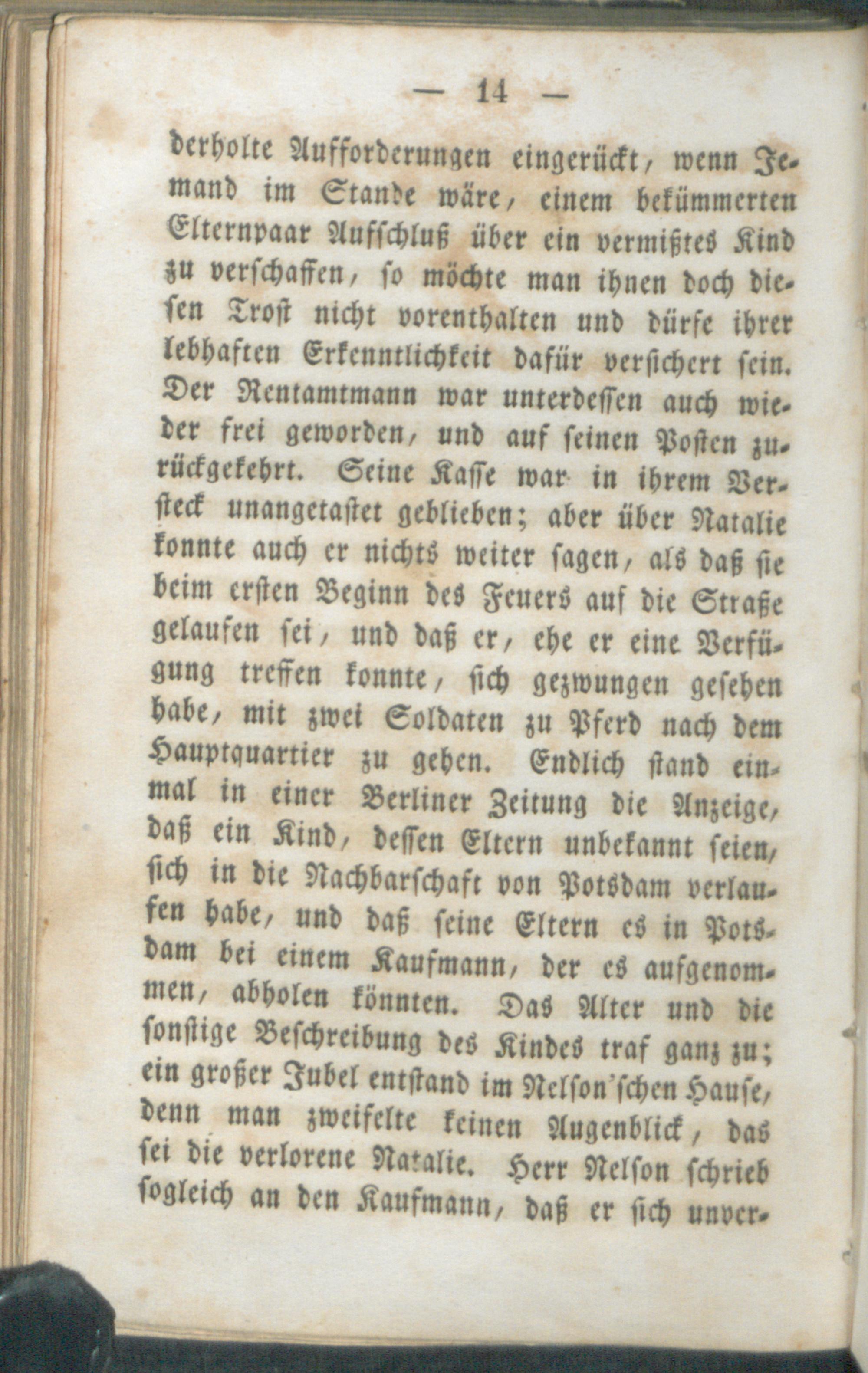 — 14 —

derholte Aufforderungen eingerückt, wenn Jemand im Stande wäre, einem bekümmerten Elternpaar Aufschluß über ein vermißtes Kind zu verschaffen, so möchte man ihnen doch diesen Trost nicht vorenthalten und dürfe ihrer lebhaften Erkenntlichkeit dafür versichert sein. Der Rentamtmann war unterdessen auch wieder frei geworden, und auf seinen Posten zurückgekehrt. Seine Kasse war in ihrem Versteck unangetastet geblieben; aber über Natalie konnte auch er nichts weiter sagen, als daß sie beim ersten Beginn des Feuers auf die Straße gelaufen sei, und daß er, ehe er eine Verfügung treffen konnte, sich gezwungen gesehen habe, mit zwei Soldaten zu Pferd nach dem Hauptquartier zu gehen. Endlich stand einmal in einer Berliner Zeitung die Anzeige, daß ein Kind, dessen Eltern unbekannt seien, sich in die Nachbarschaft von Potsdam verlaufen habe, und daß seine Eltern es in Potsdam bei einem Kaufmann, der es aufgenommen, abholen könnten. Das Alter und die sonstige Beschreibung des Kindes traf ganz zu; ein großer Jubel entstand im Nelson'schen Hause, denn man zweifelte keinen Augenblick, das sei die verlorene Natalie. Herr Nelson schrieb sogleich an den Kaufmann, daß er sich unver-